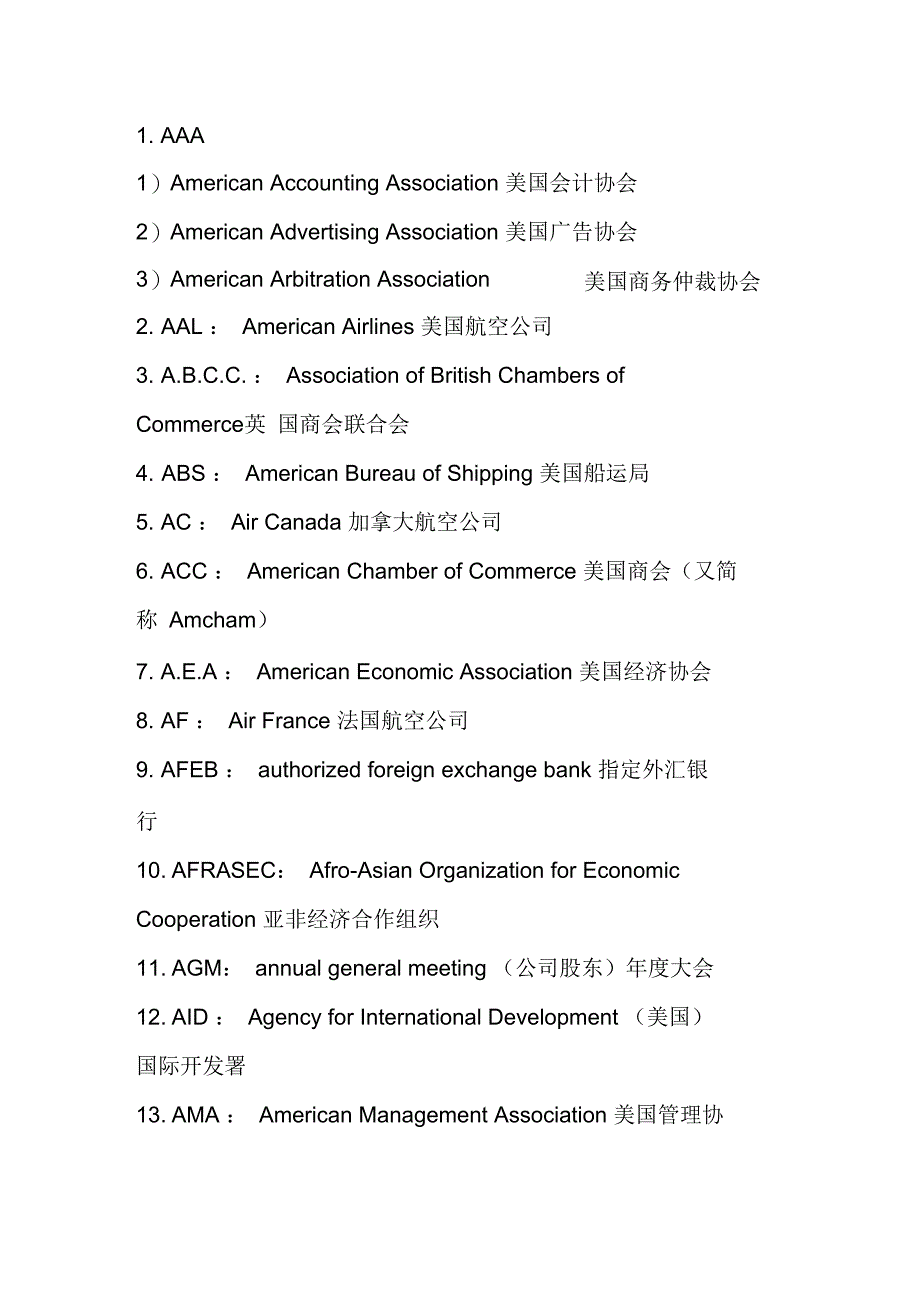 1. AAA

1）American Accounting Association 美国会计协会

2）American Advertising Association 美国广告协会

3）American Arbitration Association 美国商务仲裁协会

2. AAL： American Airlines 美国航空公司

3. A.B.C.C.： Association of British Chambers of Commerce英 国商会联合会

4. ABS： American Bureau of Shipping 美国船运局

5. AC： Air Canada 加拿大航空公司

6. ACC： American Chamber of Commerce 美国商会（又简称 Amcham）

7. A.E.A： American Economic Association 美国经济协会

8. AF： Air France 法国航空公司

9. AFEB： authorized foreign exchange bank 指定外汇银行

10. AFRASEC： Afro-Asian Organization for Economic Cooperation 亚非经济合作组织

11. AGM： annual general meeting （公司股东）年度大会

12. AID： Agency for International Development （美国）国际开发署

13. AMA： American Management Association 美国管理协